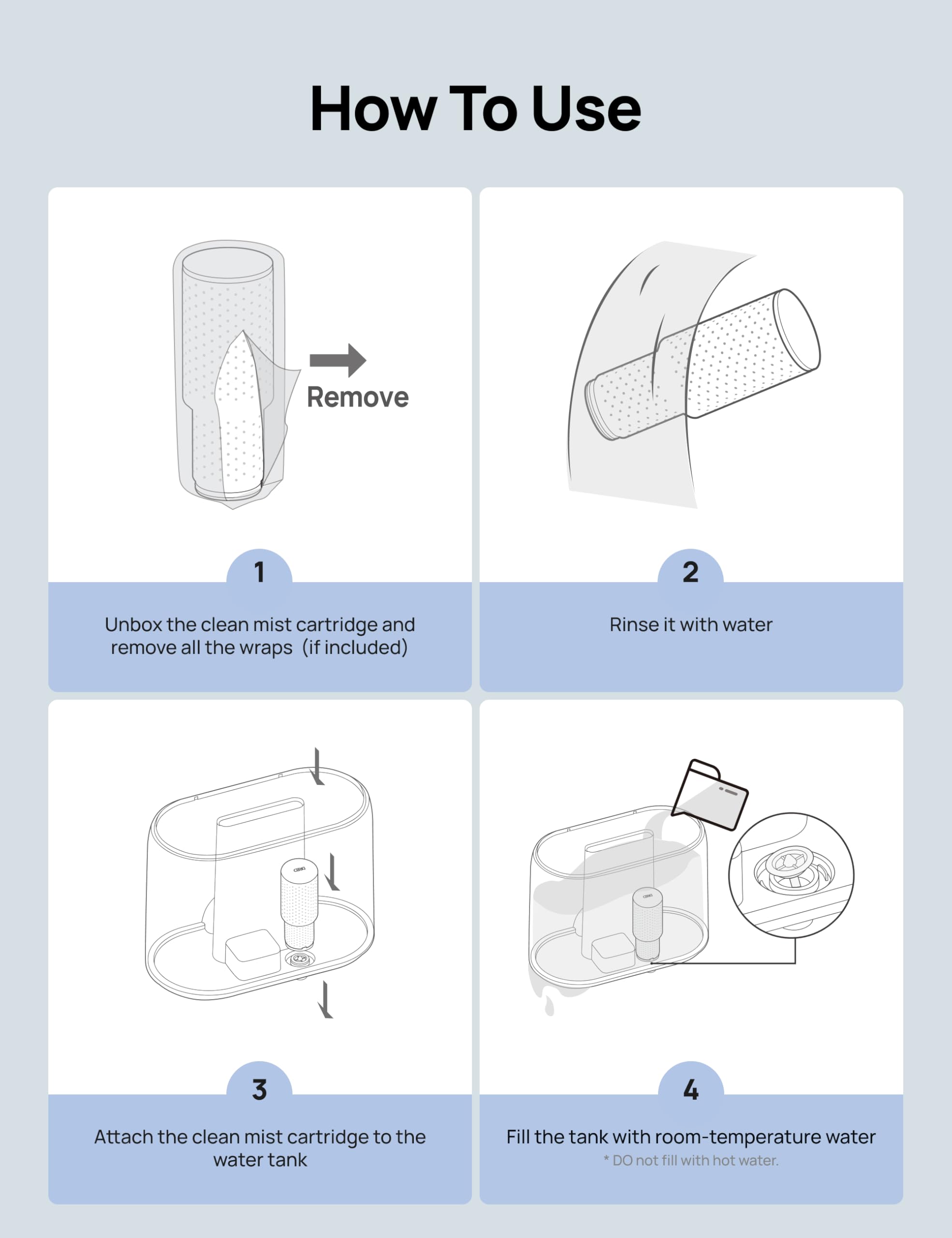 How To Use

Remove

1

Unbox the clean mist cartridge and remove all the wraps (if included)

2

Rinse it with water

3

Attach the clean mist cartridge to the water tank

4

Fill the tank with room-temperature water

* DO not fill with hot water.